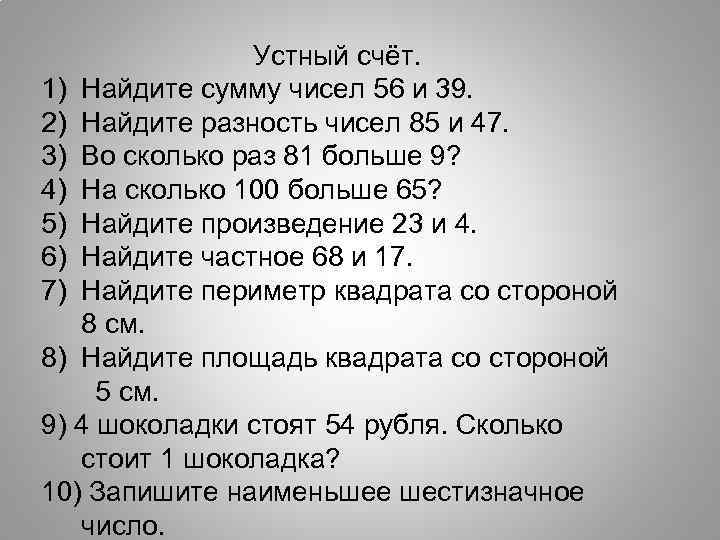 Устный счёт.

1) Найдите сумму чисел 56 и 39.
2) Найдите разность чисел 85 и 47.
3) Во сколько раз 81 больше 9?
4) На сколько 100 больше 65?
5) Найдите произведение 23 и 4.
6) Найдите частное 68 и 17.
7) Найдите периметр квадрата со стороной 8 см.
8) Найдите площадь квадрата со стороной 5 см.
9) 4 шоколадки стоят 54 рубля. Сколько стоит 1 шоколадка?
10) Запишите наименьшее шестизначное число.